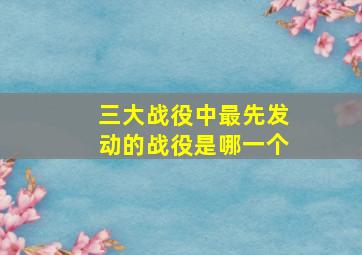 三大战役中最先发动的战役是哪一个